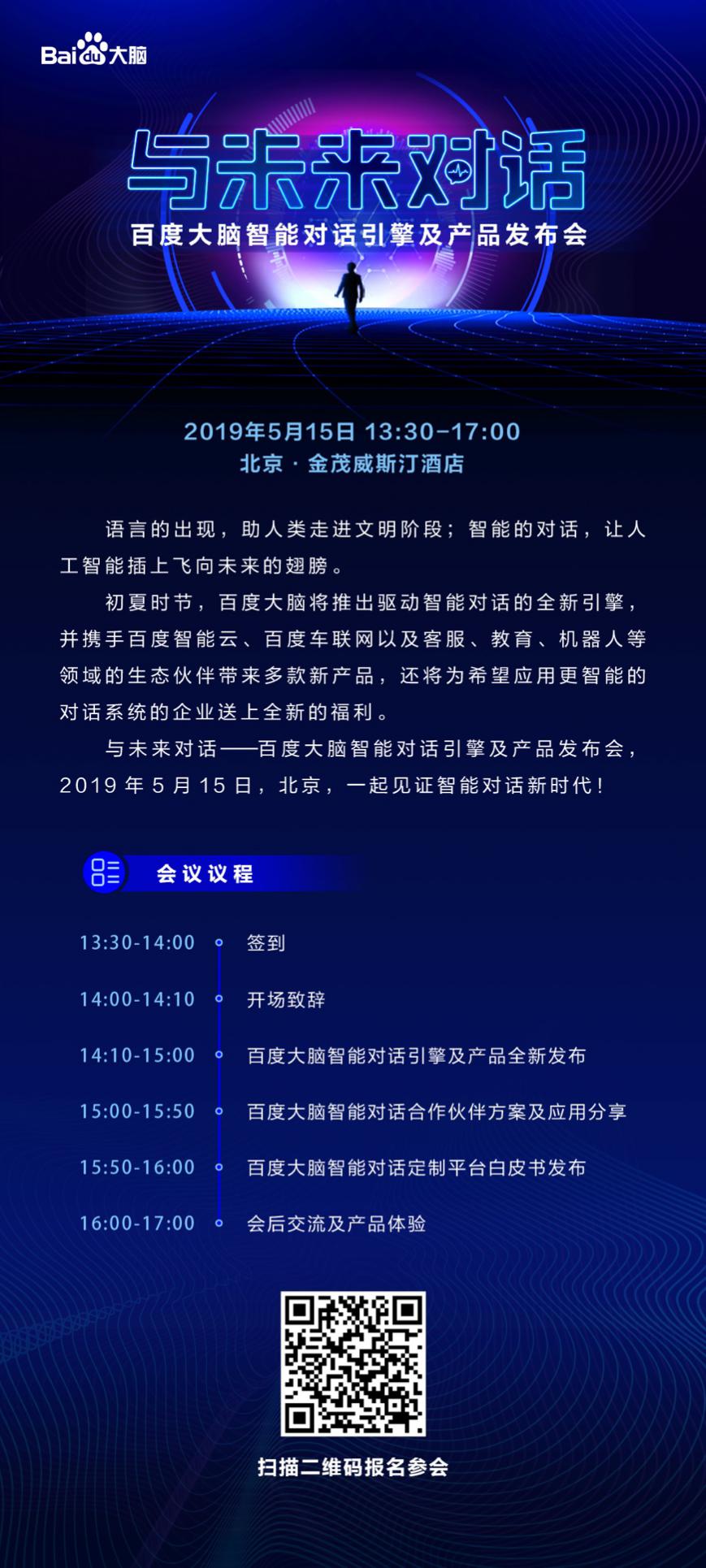 Bai du 大脑

与未来对话

百度大脑智能对话引擎及产品发布会

2019年5月15日 13:30-17:00
北京 · 金茂威斯汀酒店

语言的出现，助人类走进文明阶段；智能的对话，让人工智能插上飞向未来的翅膀。

初夏时节，百度大脑将推出驱动智能对话的全新引擎，并携手百度智能云、百度车联网以及客服、教育、机器人等领域的生态伙伴带来多款新产品，还将为希望应用更智能的对话系统的企业送上全新的福利。

与未来对话——百度大脑智能对话引擎及产品发布会，2019 年 5 月 15 日，北京，一起见证智能对话新时代！

会议议程

13:30-14:00 签到
14:00-14:10 开场致辞
14:10-15:00 百度大脑智能对话引擎及产品全新发布
15:00-15:50 百度大脑智能对话合作伙伴方案及应用分享
15:50-16:00 百度大脑智能对话定制平台白皮书发布
16:00-17:00 会后交流及产品体验

扫描二维码报名参会